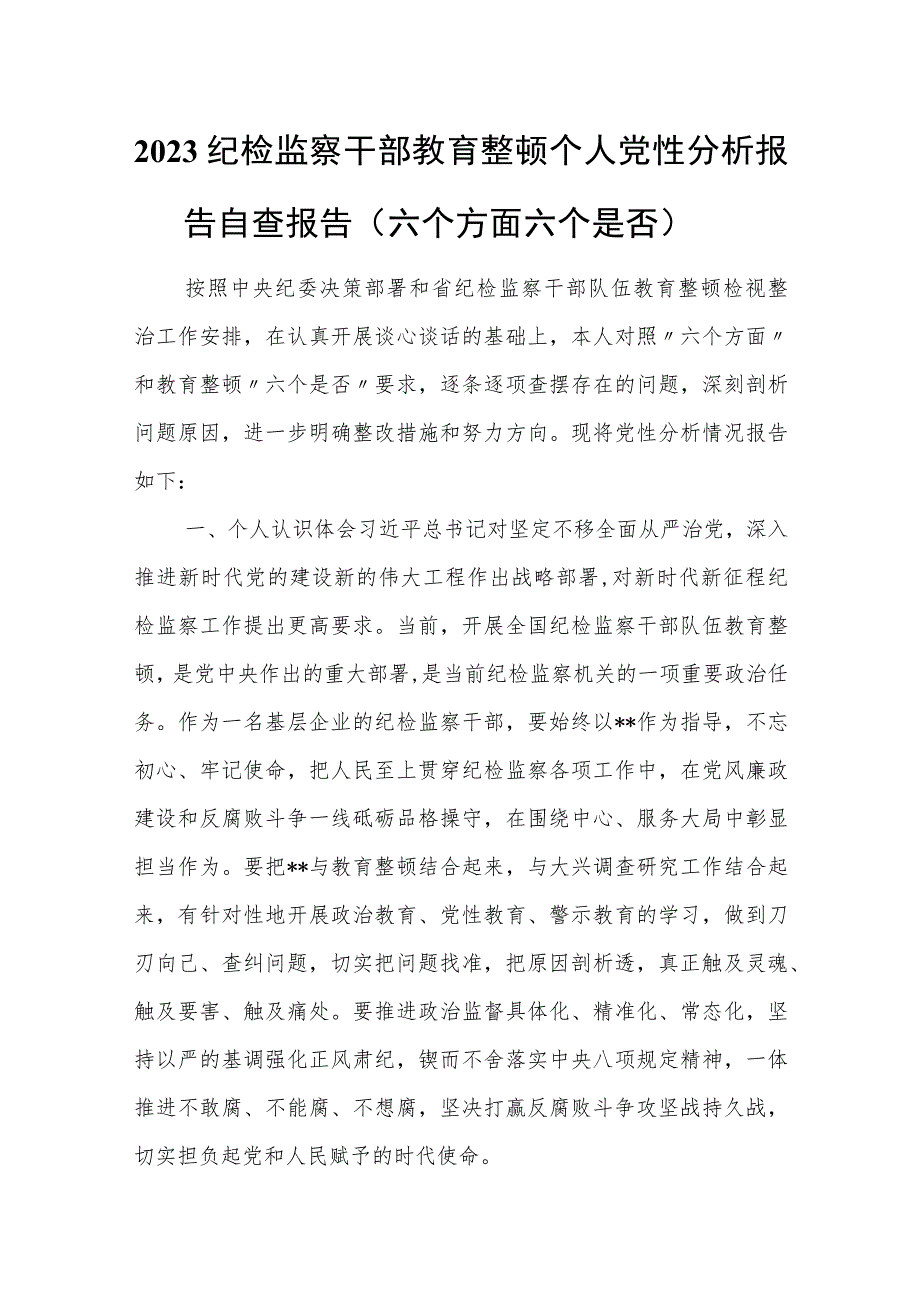 2023纪检监察干部教育整顿个人党性分析报告自查报告（六个方面六个是否）

按照中央纪委决策部署和省纪检监察干部队伍教育整顿检视整治工作安排，在认真开展谈心谈话的基础上，本人对照〃六个方面〃和教育整顿〃六个是否〃要求，逐条逐项查摆存在的问题，深刻剖析问题原因，进一步明确整改措施和努力方向。现将党性分析情况报告如下：

一、个人认识体会习近平总书记对坚定不移全面从严治党，深入推进新时代党的建设新的伟大工程作出战略部署，对新时代新征程纪检监察工作提出更高要求。当前，开展全国纪检监察干部队伍教育整顿，是党中央作出的重大部署，是当前纪检监察机关的一项重要政治任务。作为一名基层企业的纪检监察干部，要始终以**作为指导，不忘初心、牢记使命，把人民至上贯穿纪检监察各项工作中，在党风廉政建设和反腐败斗争一线砥砺品格操守，在围绕中心、服务大局中彰显担当作为。要把**与教育整顿结合起来，与大兴调查研究工作结合起来，有针对性地开展政治教育、党性教育、警示教育的学习，做到刀刃向己、查纠问题，切实把问题找准，把原因剖析透，真正触及灵魂、触及要害、触及痛处。要推进政治监督具体化、精准化、常态化，坚持以严的基调强化正风肃纪，锲而不舍落实中央八项规定精神，一体推进不敢腐、不能腐、不想腐，坚决打赢反腐败斗争攻坚战持久战，切实担负起党和人民赋予的时代使命。